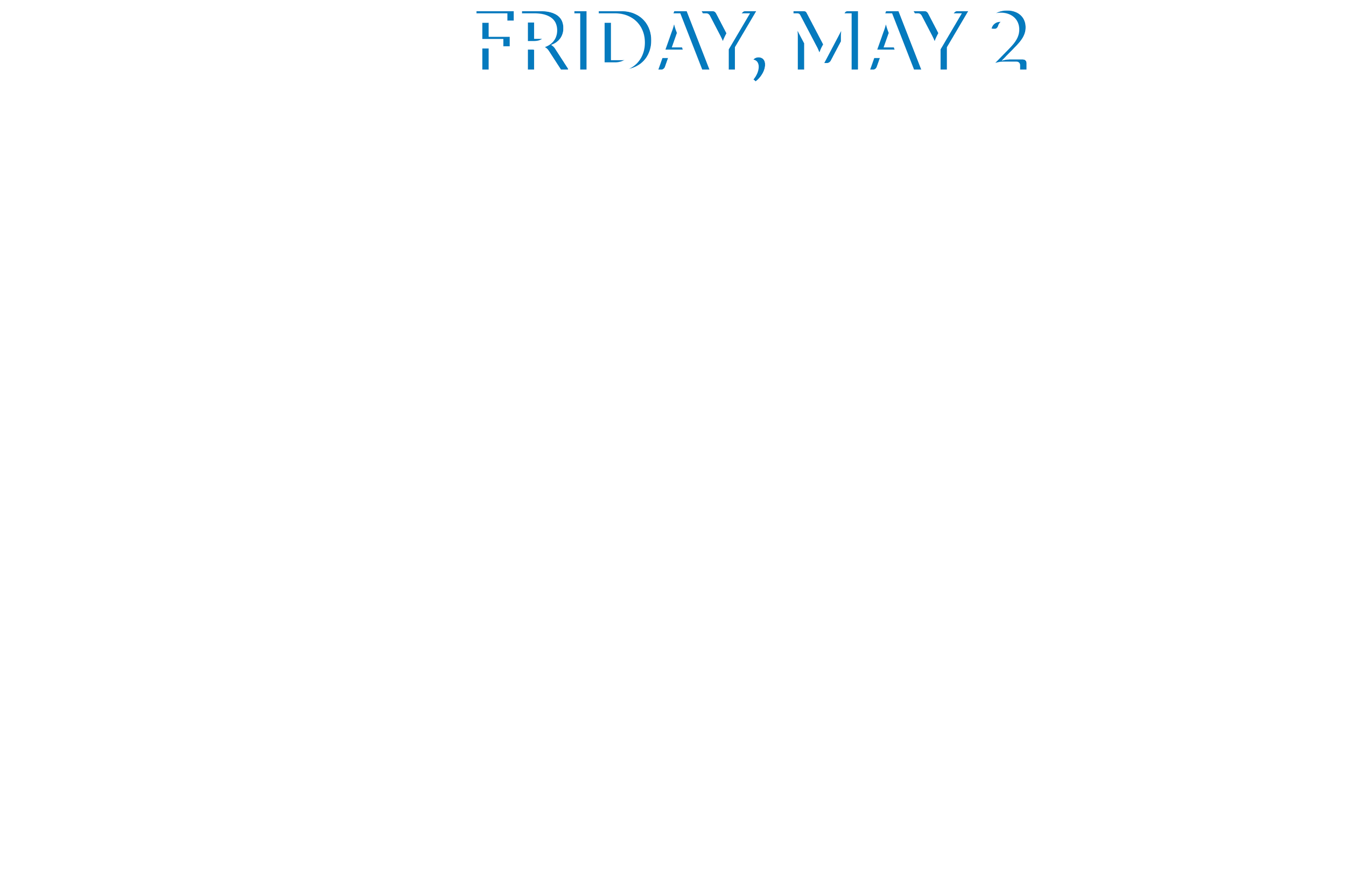 FRIDAY, MAY 2